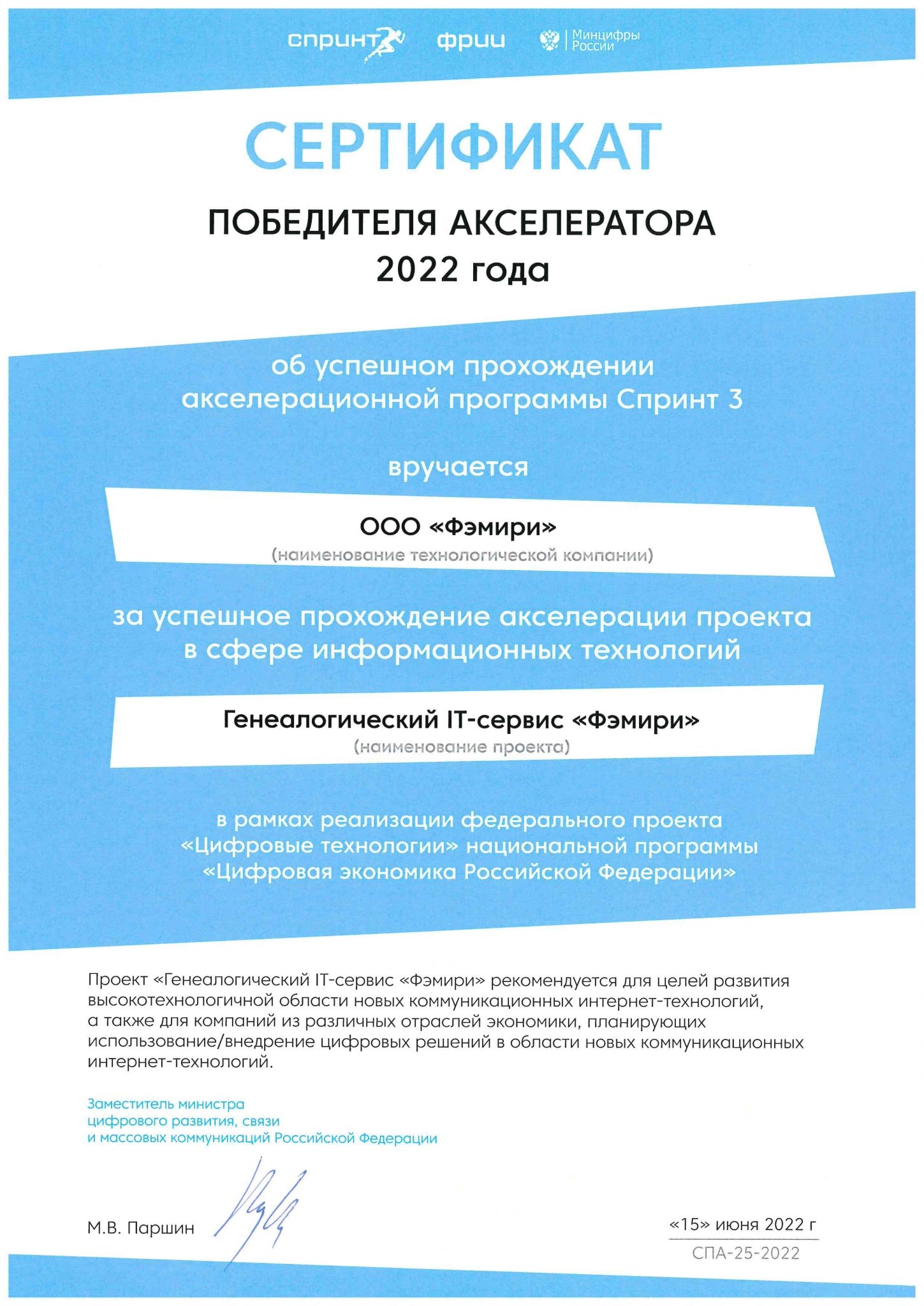 спринт фрии Минцифры России

СЕРТИФИКАТ

ПОБЕДИТЕЛЯ АКСЕЛЕРАТОРА 2022 года

об успешном прохождении акселерационной программы Спринт 3

вручается

ООО «Фэмири»
(наименование технологической компании)

за успешное прохождение акселерации проекта в сфере информационных технологий

Генеалогический IT-сервис «Фэмири»
(наименование проекта)

в рамках реализации федерального проекта «Цифровые технологии» национальной программы «Цифровая экономика Российской Федерации»

Проект «Генеалогический IT-сервис «Фэмири» рекомендуется для целей развития высокотехнологичной области новых коммуникационных интернет-технологий, а также для компаний из различных отраслей экономики, планирующих использование/внедрение цифровых решений в области новых коммуникационных интернет-технологий.

Заместитель министра цифрового развития, связи и массовых коммуникаций Российской Федерации

М.В. Паршин

«15» июня 2022 г
СПА-25-2022